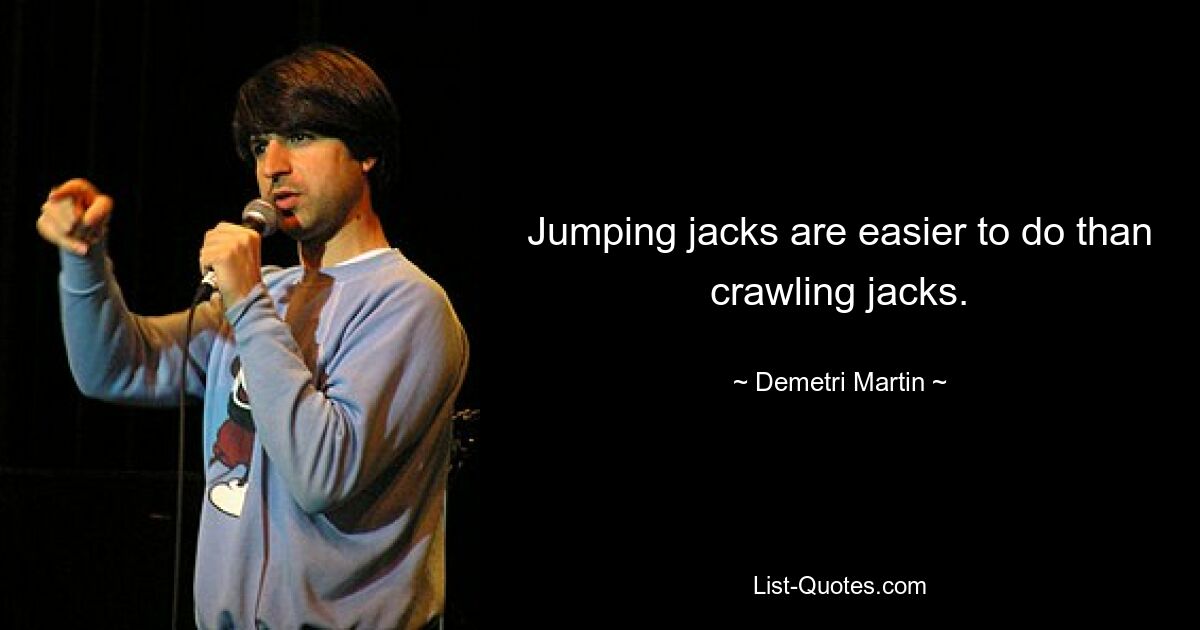 Jumping jacks are easier to do than crawling jacks.

~ Demetri Martin ~

List-Quotes.com